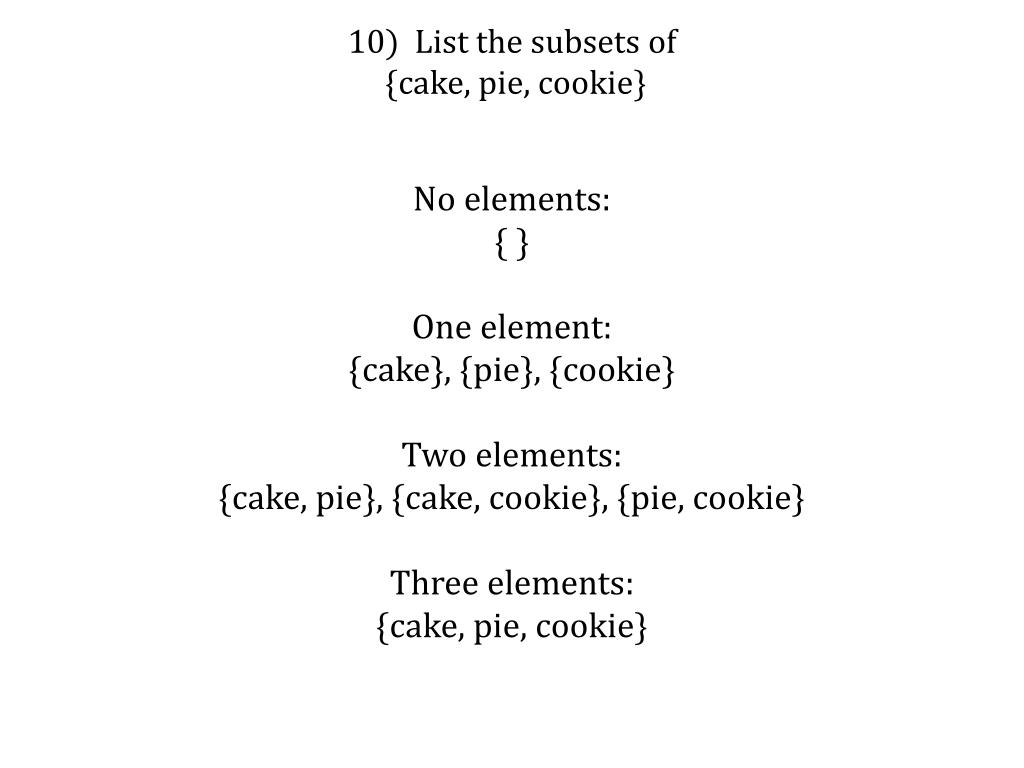 10) List the subsets of
{cake, pie, cookie}

No elements:
{ }

One element:
{cake}, {pie}, {cookie}

Two elements:
{cake, pie}, {cake, cookie}, {pie, cookie}

Three elements:
{cake, pie, cookie}